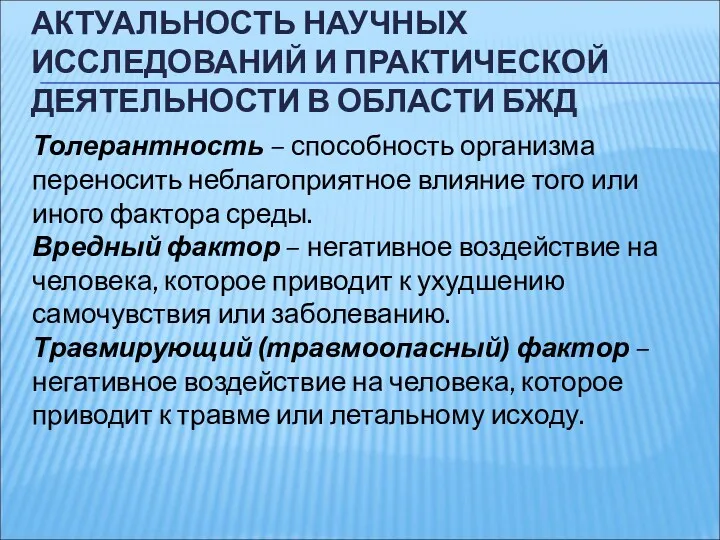 АКТУАЛЬНОСТЬ НАУЧНЫХ ИССЛЕДОВАНИЙ И ПРАКТИЧЕСКОЙ ДЕЯТЕЛЬНОСТИ В ОБЛАСТИ БЖД

Толерантность – способность организма переносить неблагоприятное влияние того или иного фактора среды.
Вредный фактор – негативное воздействие на человека, которое приводит к ухудшению самочувствия или заболеванию.
Травмирующий (травмоопасный) фактор – негативное воздействие на человека, которое приводит к травме или летальному исходу.